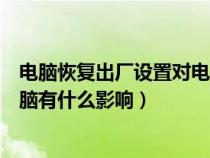 电脑恢复出厂设置对电脑有什么影响）